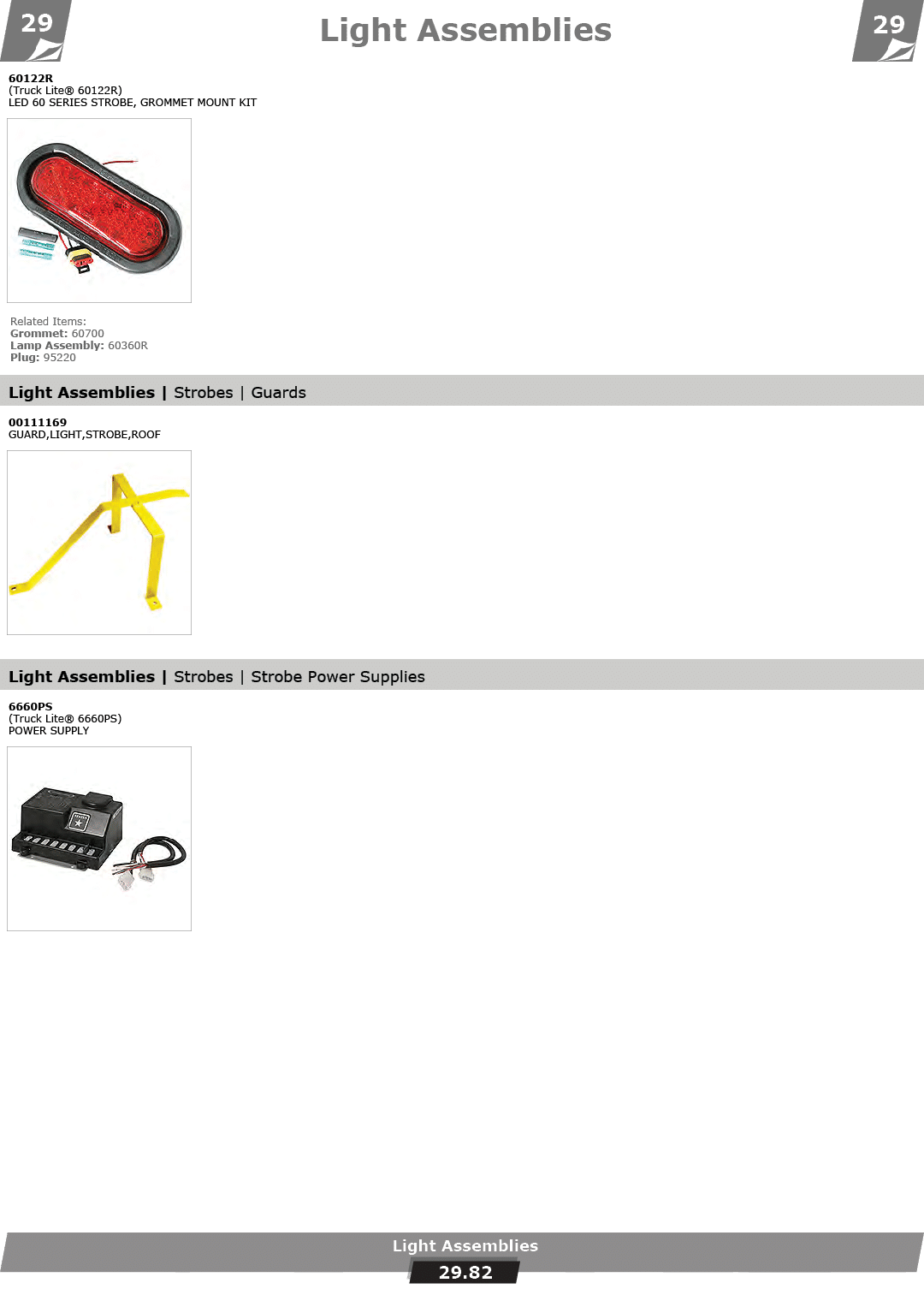 29

Light Assemblies

29

60122R
(Truck Lite® 60122R)
LED 60 SERIES STROBE, GROMMET MOUNT KIT

Related Items:
Grommet: 60700
Lamp Assembly: 60360R
Plug: 95220

Light Assemblies | Strobes | Guards

00111169
GUARD,LIGHT,STROBE,ROOF

Light Assemblies | Strobes | Strobe Power Supplies

6660PS
(Truck Lite® 6660PS)
POWER SUPPLY

Light Assemblies

29.82